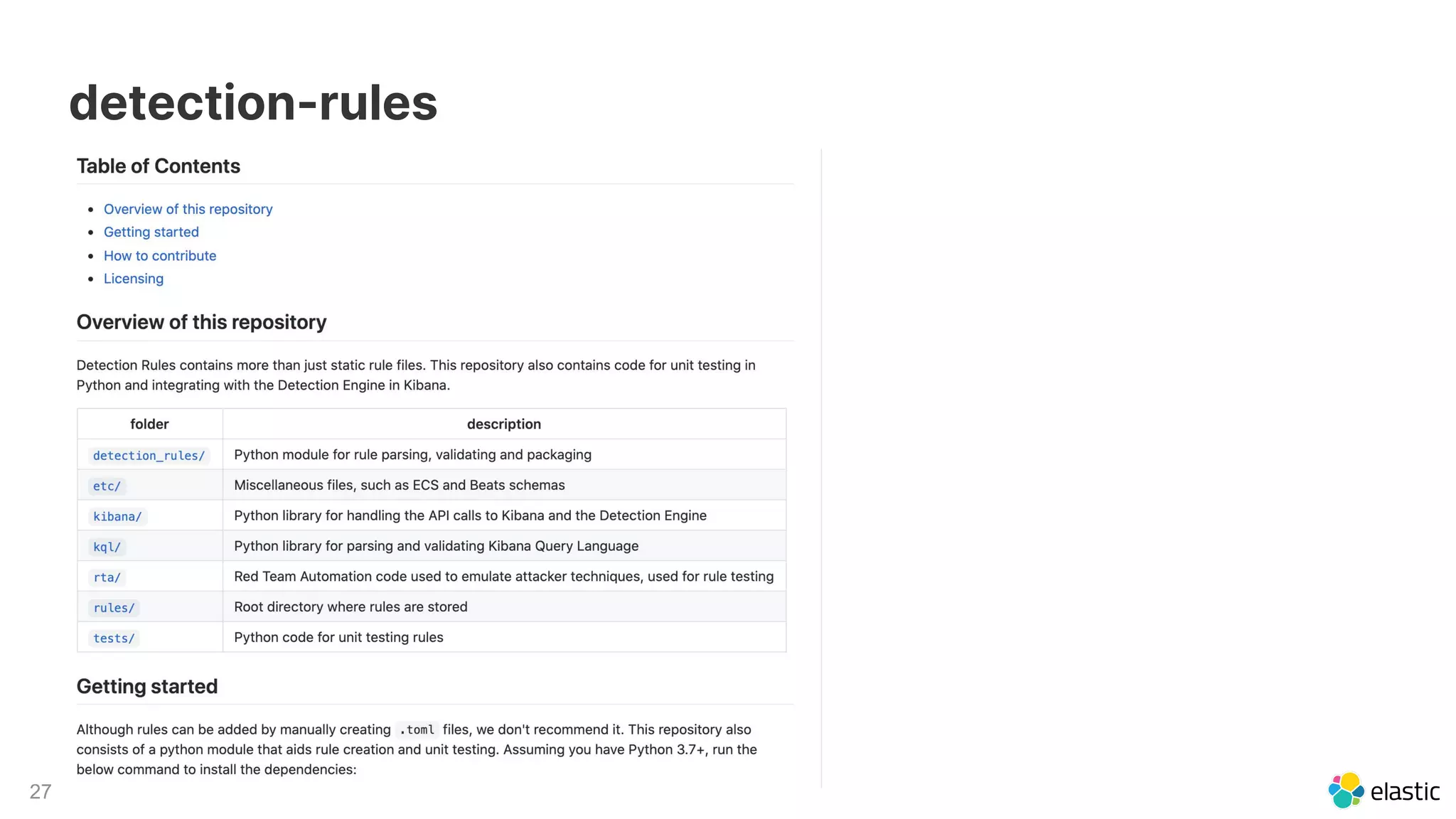 detection-rules

Table of Contents

- Overview of this repository
- Getting started
- How to contribute
- Licensing

Overview of this repository

Detection Rules contains more than just static rule files. This repository also contains code for unit testing in Python and integrating with the Detection Engine in Kibana.

| folder | description |
|---|---|
| detection_rules/ | Python module for rule parsing, validating and packaging |
| etc/ | Miscellaneous files, such as ECS and Beats schemas |
| kibana/ | Python library for handling the API calls to Kibana and the Detection Engine |
| kql/ | Python library for parsing and validating Kibana Query Language |
| rta/ | Red Team Automation code used to emulate attacker techniques, used for rule testing |
| rules/ | Root directory where rules are stored |
| tests/ | Python code for unit testing rules |

Getting started

Although rules can be added by manually creating .toml files, we don't recommend it. This repository also consists of a python module that aids rule creation and unit testing. Assuming you have Python 3.7+, run the below command to install the dependencies:

27

elastic